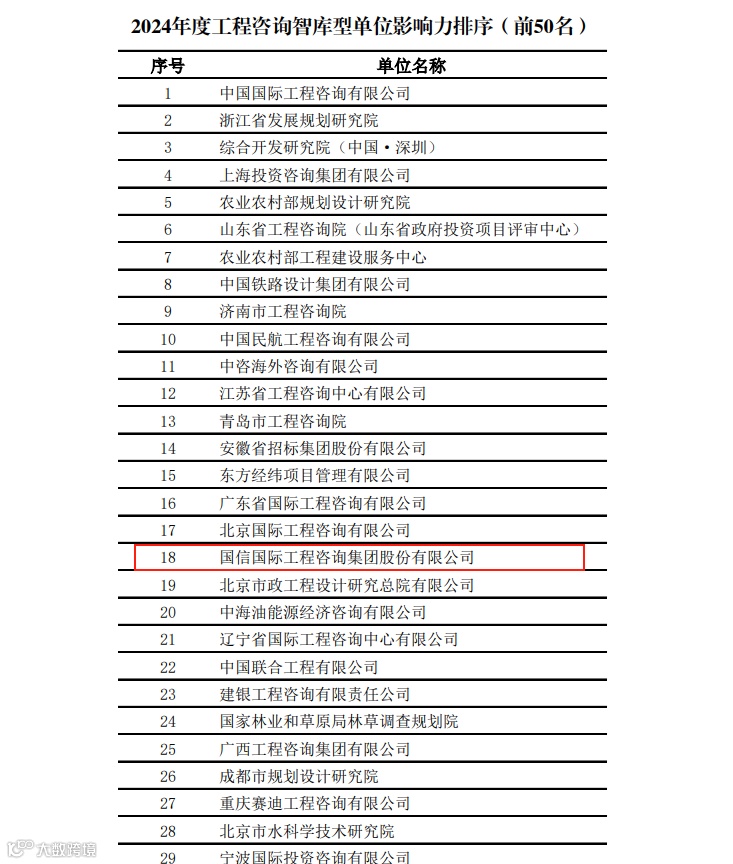 2024年度工程咨询智库型单位影响力排序（前50名）

| 序号 | 单位名称 |
|---|---|
| 1 | 中国国际工程咨询有限公司 |
| 2 | 浙江省发展规划研究院 |
| 3 | 综合开发研究院（中国·深圳） |
| 4 | 上海投资咨询集团有限公司 |
| 5 | 农业农村部规划设计研究院 |
| 6 | 山东省工程咨询院（山东省政府投资项目评审中心） |
| 7 | 农业农村部工程建设服务中心 |
| 8 | 中国铁路设计集团有限公司 |
| 9 | 济南市工程咨询院 |
| 10 | 中国民航工程咨询有限公司 |
| 11 | 中咨海外咨询有限公司 |
| 12 | 江苏省工程咨询中心有限公司 |
| 13 | 青岛市工程咨询院 |
| 14 | 安徽省招标集团股份有限公司 |
| 15 | 东方经纬项目管理有限公司 |
| 16 | 广东省国际工程咨询有限公司 |
| 17 | 北京国际工程咨询有限公司 |
| 18 | 国信国际工程咨询集团股份有限公司 |
| 19 | 北京市政工程设计研究总院有限公司 |
| 20 | 中海油能源经济咨询有限公司 |
| 21 | 辽宁省国际工程咨询中心有限公司 |
| 22 | 中国联合工程有限公司 |
| 23 | 建银工程咨询有限责任公司 |
| 24 | 国家林业和草原局林草调查规划院 |
| 25 | 广西工程咨询集团有限公司 |
| 26 | 成都市规划设计研究院 |
| 27 | 重庆赛迪工程咨询有限公司 |
| 28 | 北京市水科学技术研究院 |
| 29 | 宁波国际投资咨询有限公司 |

大数跨境